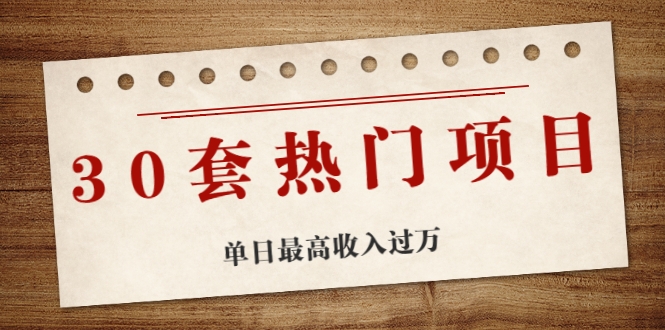 30套热门项目

单日最高收入过万